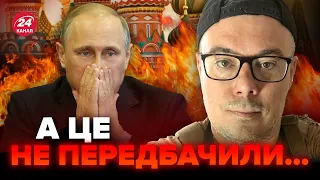 24 КАНАЛ

А ЦЕ
НЕ ПЕРЕДБАЧИЛИ...